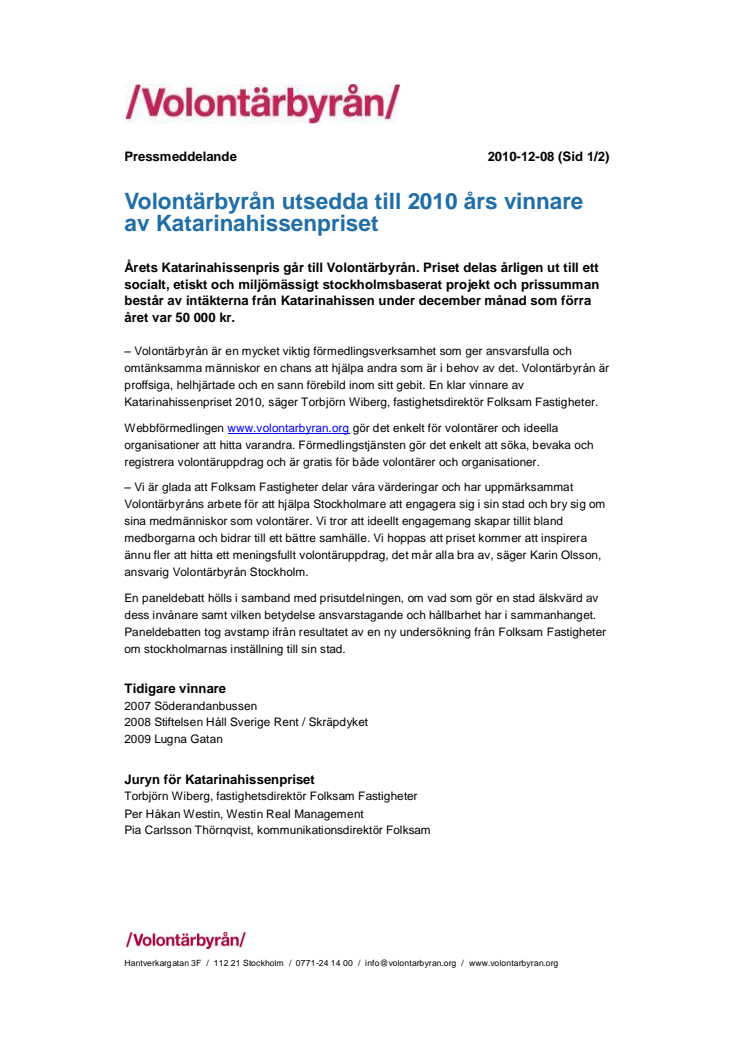 /Volontärbyrån/

Pressmeddelande

2010-12-08 (Sid 1/2)

Volontärbyrån utsedda till 2010 års vinnare av Katarinahissenpriset

Årets Katarinahissenpris går till Volontärbyrån. Priset delas årligen ut till ett socialt, etiskt och miljömässigt stockholmsbaserat projekt och prissumman består av intäkterna från Katarinahissen under december månad som förra året var 50 000 kr.

– Volontärbyrån är en mycket viktig förmedlingsverksamhet som ger ansvarsfulla och omtänksamma människor en chans att hjälpa andra som är i behov av det. Volontärbyrån är proffsiga, helhjärtade och en sann förebild inom sitt gebit. En klar vinnare av Katarinahissenpriset 2010, säger Torbjörn Wiberg, fastighetsdirektör Folksam Fastigheter.

Webbförmedlingen www.volontarbyran.org gör det enkelt för volontärer och ideella organisationer att hitta varandra. Förmedlingstjänsten gör det enkelt att söka, bevaka och registrera volontäruppdrag och är gratis för både volontärer och organisationer.

– Vi är glada att Folksam Fastigheter delar våra värderingar och har uppmärksammat Volontärbyråns arbete för att hjälpa Stockholmare att engagera sig i sin stad och bry sig om sina medmänniskor som volontärer. Vi tror att ideellt engagemang skapar tillit bland medborgarna och bidrar till ett bättre samhälle. Vi hoppas att priset kommer att inspirera ännu fler att hitta ett meningsfullt volontäruppdrag, det mår alla bra av, säger Karin Olsson, ansvarig Volontärbyrån Stockholm.

En paneldebatt hölls i samband med prisutdelningen, om vad som gör en stad älskvärd av dess invånare samt vilken betydelse ansvarstagande och hållbarhet har i sammanhanget. Paneldebatten tog avstamp ifrån resultatet av en ny undersökning från Folksam Fastigheter om stockholmarnas inställning till sin stad.

Tidigare vinnare
2007 Söderandanbussen
2008 Stiftelsen Håll Sverige Rent / Skräpdyket
2009 Lugna Gatan

Juryn för Katarinahissenpriset
Torbjörn Wiberg, fastighetsdirektör Folksam Fastigheter
Per Håkan Westin, Westin Real Management
Pia Carlsson Thörnqvist, kommunikationsdirektör Folksam

/Volontärbyrån/
Hantverkargatan 3F / 112 21 Stockholm / 0771-24 14 00 / info@volontarbyran.org / www.volontarbyran.org